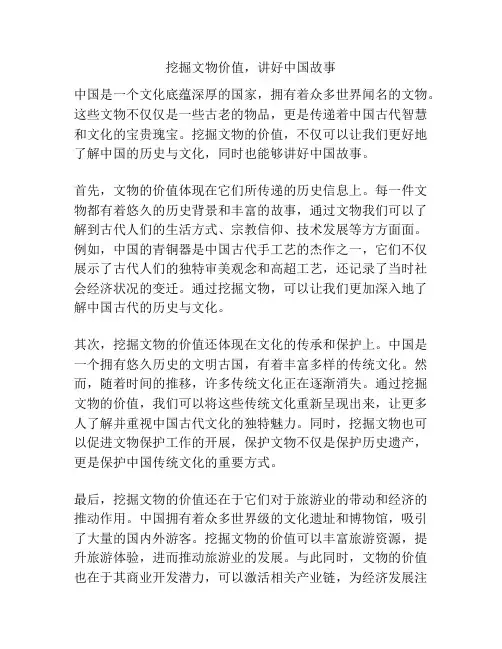 挖掘文物价值，讲好中国故事

中国是一个文化底蕴深厚的国家，拥有着众多世界闻名的文物。这些文物不仅仅是一些古老的物品，更是传递着中国古代智慧和文化的宝贵瑰宝。挖掘文物的价值，不仅可以让我们更好地了解中国的历史与文化，同时也能够讲好中国故事。

首先，文物的价值体现在它们所传递的历史信息上。每一件文物都有着悠久的历史背景和丰富的故事，通过文物我们可以了解到古代人们的生活方式、宗教信仰、技术发展等方方面面。例如，中国的青铜器是中国古代手工艺的杰作之一，它们不仅展示了古代人们的独特审美观念和高超工艺，还记录了当时社会经济状况的变迁。通过挖掘文物，可以让我们更加深入地了解中国古代的历史与文化。

其次，挖掘文物的价值还体现在文化的传承和保护上。中国是一个拥有悠久历史的文明古国，有着丰富多样的传统文化。然而，随着时间的推移，许多传统文化正在逐渐消失。通过挖掘文物的价值，我们可以将这些传统文化重新呈现出来，让更多人了解并重视中国古代文化的独特魅力。同时，挖掘文物也可以促进文物保护工作的开展，保护文物不仅是保护历史遗产，更是保护中国传统文化的重要方式。

最后，挖掘文物的价值还在于它们对于旅游业的带动和经济的推动作用。中国拥有着众多世界级的文化遗址和博物馆，吸引了大量的国内外游客。挖掘文物的价值可以丰富旅游资源，提升旅游体验，进而推动旅游业的发展。与此同时，文物的价值也在于其商业开发潜力，可以激活相关产业链，为经济发展注